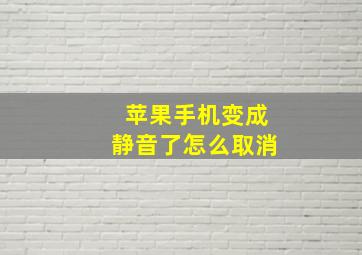 苹果手机变成
静音了怎么取消